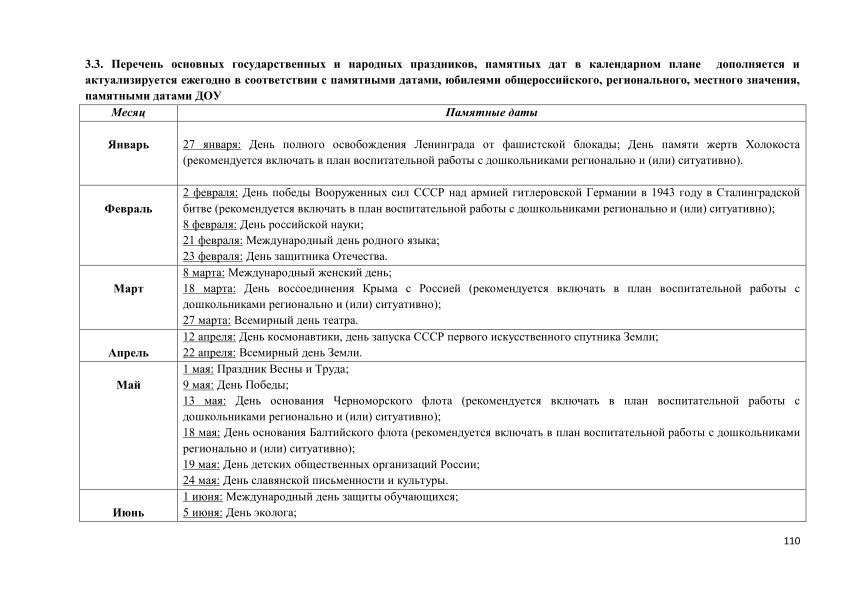 3.3. Перечень основных государственных и народных праздников, памятных дат в календарном плане дополняется и актуализируется ежегодно в соответствии с памятными датами, юбилеями общероссийского, регионального, местного значения, памятными датами ДОУ

| Месяц | Памятные даты |
|---|---|
| Январь | 27 января: День полного освобождения Ленинграда от фашистской блокады; День памяти жертв Холокоста (рекомендуется включать в план воспитательной работы с дошкольниками регионально и (или) ситуативно). |
| Февраль | 2 февраля: День победы Вооруженных сил СССР над армией гитлеровской Германии в 1943 году в Сталинградской битве (рекомендуется включать в план воспитательной работы с дошкольниками регионально и (или) ситуативно); 8 февраля: День российской науки; 21 февраля: Международный день родного языка; 23 февраля: День защитника Отечества. |
| Март | 8 марта: Международный женский день; 18 марта: День воссоединения Крыма с Россией (рекомендуется включать в план воспитательной работы с дошкольниками регионально и (или) ситуативно); 27 марта: Всемирный день театра. |
| Апрель | 12 апреля: День космонавтики, день запуска СССР первого искусственного спутника Земли; 22 апреля: Всемирный день Земли. |
| Май | 1 мая: Праздник Весны и Труда; 9 мая: День Победы; 13 мая: День основания Черноморского флота (рекомендуется включать в план воспитательной работы с дошкольниками регионально и (или) ситуативно); 18 мая: День основания Балтийского флота (рекомендуется включать в план воспитательной работы с дошкольниками регионально и (или) ситуативно); 19 мая: День детских общественных организаций России; 24 мая: День славянской письменности и культуры. |
| Июнь | 1 июня: Международный день защиты обучающихся; 5 июня: День эколога; |

110